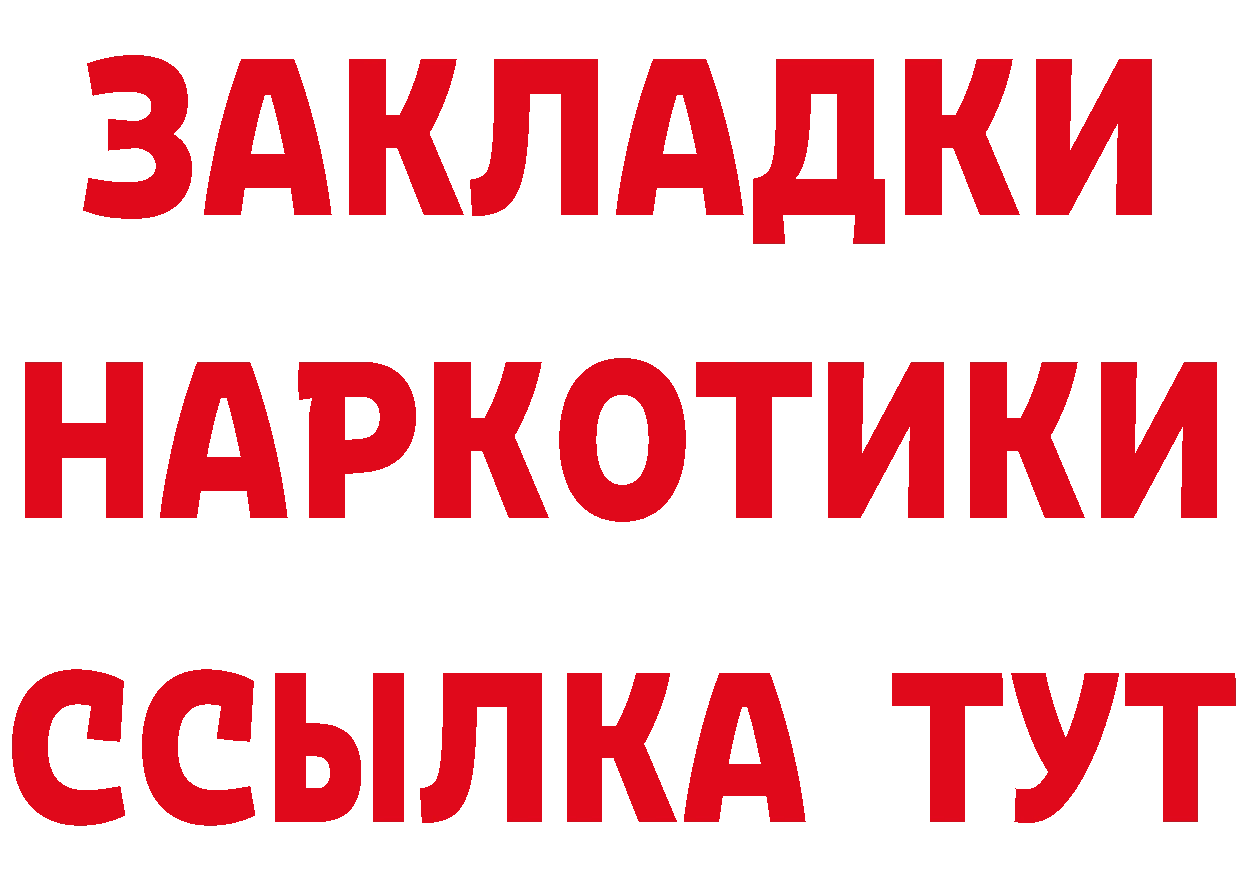 ЗАКЛАДКИ НАРКОТИКИ ССЫЛКА ТУТ